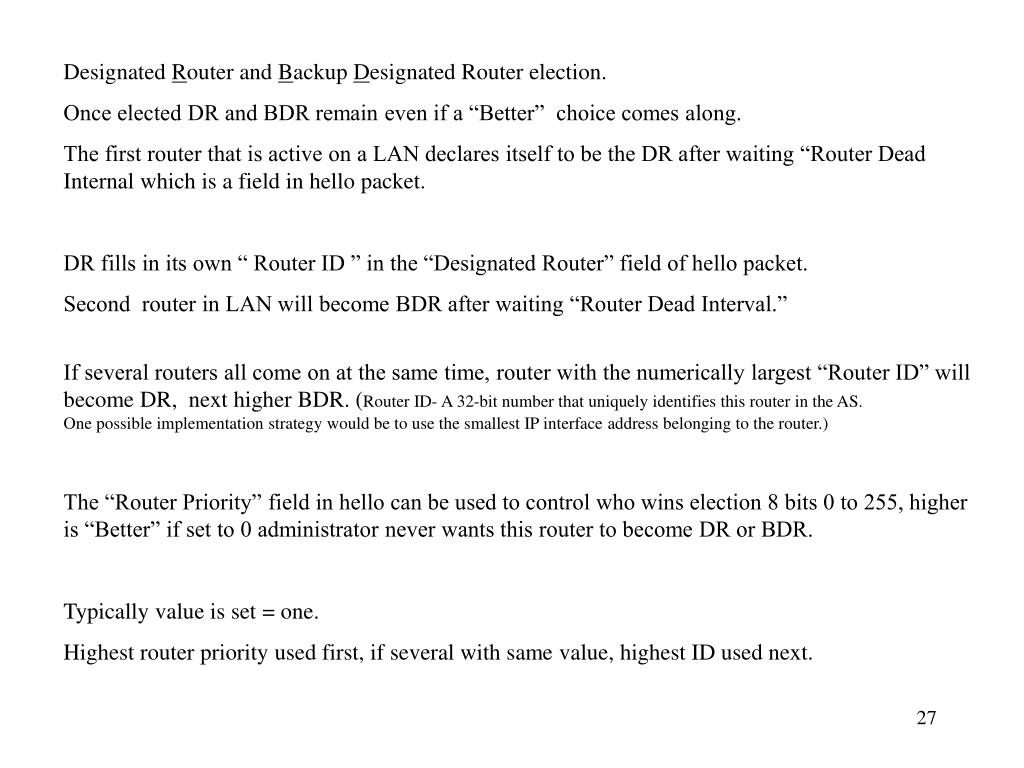 Designated Router and Backup Designated Router election.

Once elected DR and BDR remain even if a “Better” choice comes along.

The first router that is active on a LAN declares itself to be the DR after waiting “Router Dead Internal which is a field in hello packet.

DR fills in its own “ Router ID ” in the “Designated Router” field of hello packet.

Second router in LAN will become BDR after waiting “Router Dead Interval.”

If several routers all come on at the same time, router with the numerically largest “Router ID” will become DR, next higher BDR. (Router ID- A 32-bit number that uniquely identifies this router in the AS. One possible implementation strategy would be to use the smallest IP interface address belonging to the router.)

The “Router Priority” field in hello can be used to control who wins election 8 bits 0 to 255, higher is “Better” if set to 0 administrator never wants this router to become DR or BDR.

Typically value is set = one.

Highest router priority used first, if several with same value, highest ID used next.

27